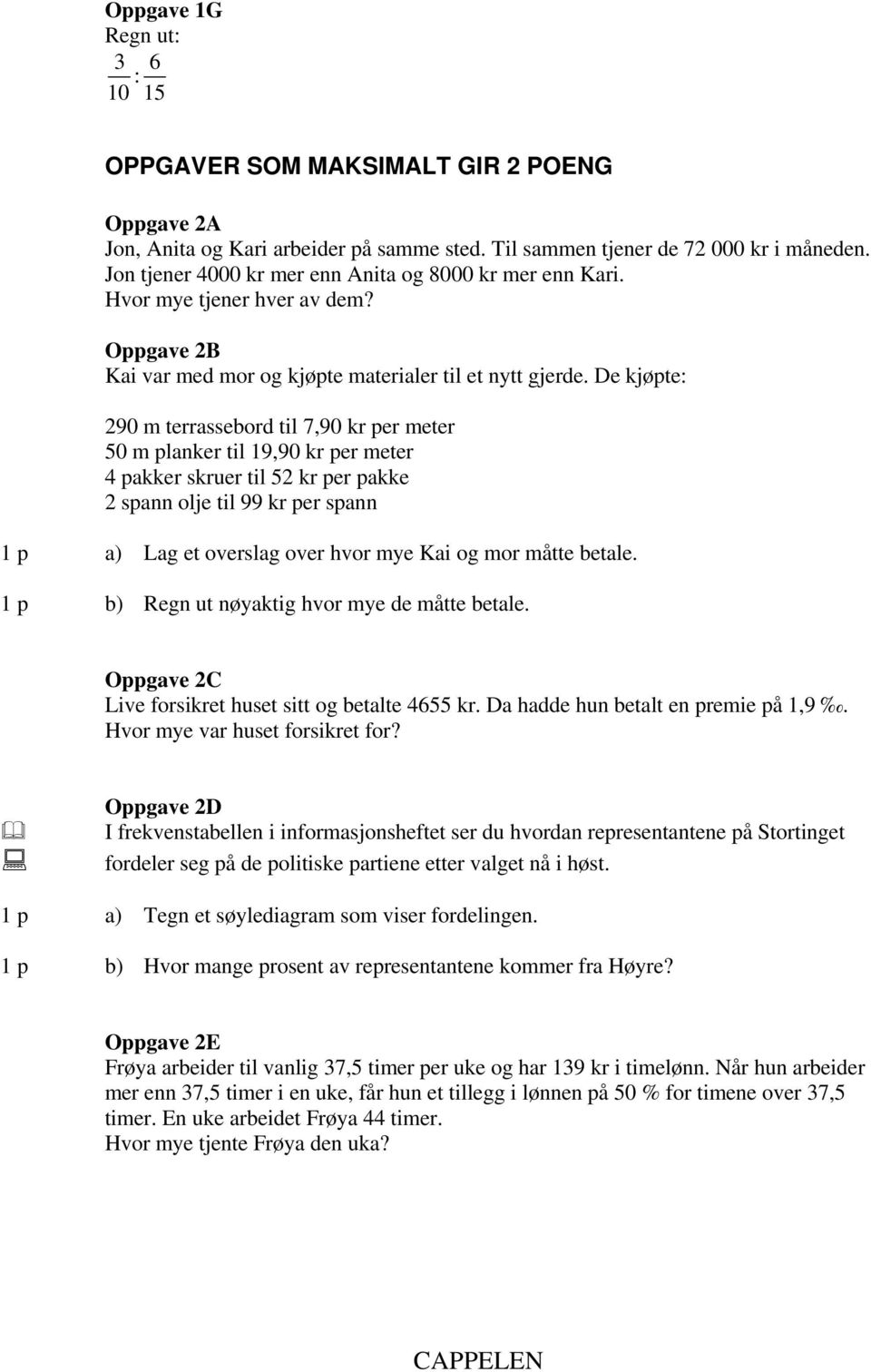 Oppgave 1G
Regn ut:
$\frac{3}{10} : \frac{6}{15}$

OPPGAVER SOM MAKSIMALT GIR 2 POENG

Oppgave 2A
Jon, Anita og Kari arbeider på samme sted. Til sammen tjener de 72 000 kr i måneden. Jon tjener 4000 kr mer enn Anita og 8000 kr mer enn Kari.
Hvor mye tjener hver av dem?

Oppgave 2B
Kai var med mor og kjøpte materialer til et nytt gjerde. De kjøpte:

290 m terrassebord til 7,90 kr per meter
50 m planker til 19,90 kr per meter
4 pakker skruer til 52 kr per pakke
2 spann olje til 99 kr per spann

1 p a) Lag et overslag over hvor mye Kai og mor måtte betale.

1 p b) Regn ut nøyaktig hvor mye de måtte betale.

Oppgave 2C
Live forsikret huset sitt og betalte 4655 kr. Da hadde hun betalt en premie på 1,9 ‰.
Hvor mye var huset forsikret for?

Oppgave 2D
I frekvenstabellen i informasjonsheftet ser du hvordan representantene på Stortinget fordeler seg på de politiske partiene etter valget nå i høst.

1 p a) Tegn et søylediagram som viser fordelingen.

1 p b) Hvor mange prosent av representantene kommer fra Høyre?

Oppgave 2E
Frøya arbeider til vanlig 37,5 timer per uke og har 139 kr i timelønn. Når hun arbeider mer enn 37,5 timer i en uke, får hun et tillegg i lønnen på 50 % for timene over 37,5 timer. En uke arbeidet Frøya 44 timer.
Hvor mye tjente Frøya den uka?

CAPPELEN